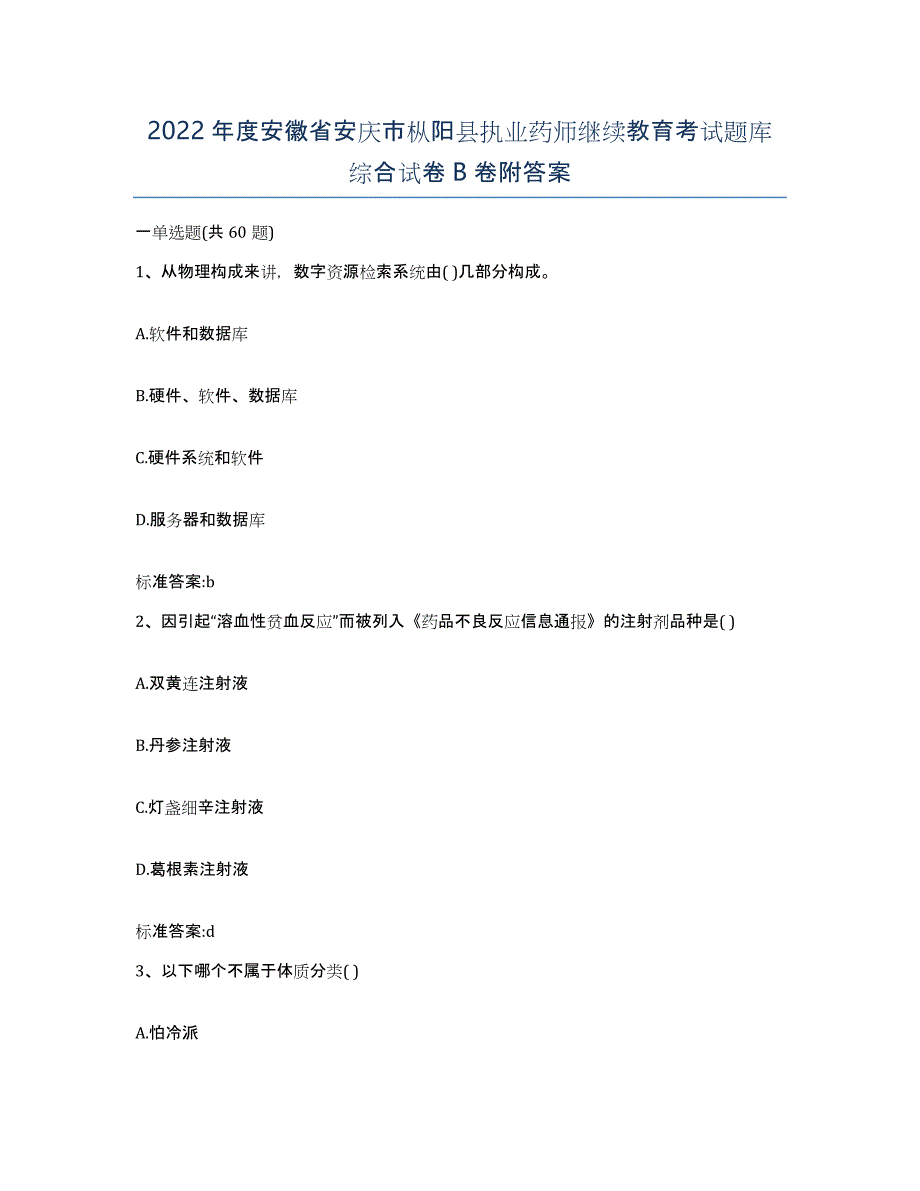 2022年度安徽省安庆市枞阳县执业药师继续教育考试题库综合试卷B卷附答案

一单选题(共60题)

1、从物理构成来讲，数字资源检索系统由( )几部分构成。

A.软件和数据库

B.硬件、软件、数据库

C.硬件系统和软件

D.服务器和数据库

标准答案:b

2、因引起“溶血性贫血反应”而被列入《药品不良反应信息通报》的注射剂品种是( )

A.双黄连注射液

B.丹参注射液

C.灯盏细辛注射液

D.葛根素注射液

标准答案:d

3、以下哪个不属于体质分类( )

A.怕冷派